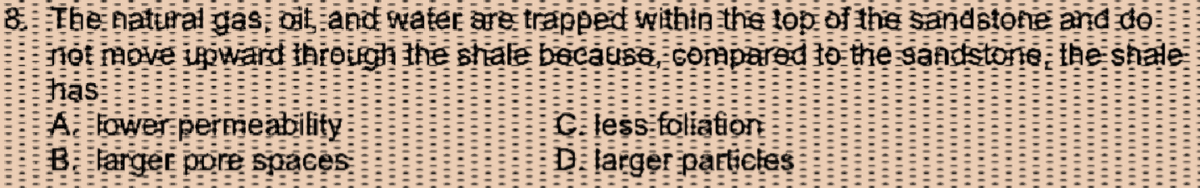 8. The natural gas, oil, and water are trapped within the top of the sandstone and do not move upward through the shale because, compared to the sandstone, the shale has

A. lower permeability
B. larger pore spaces

C. less foliation
D. larger particles